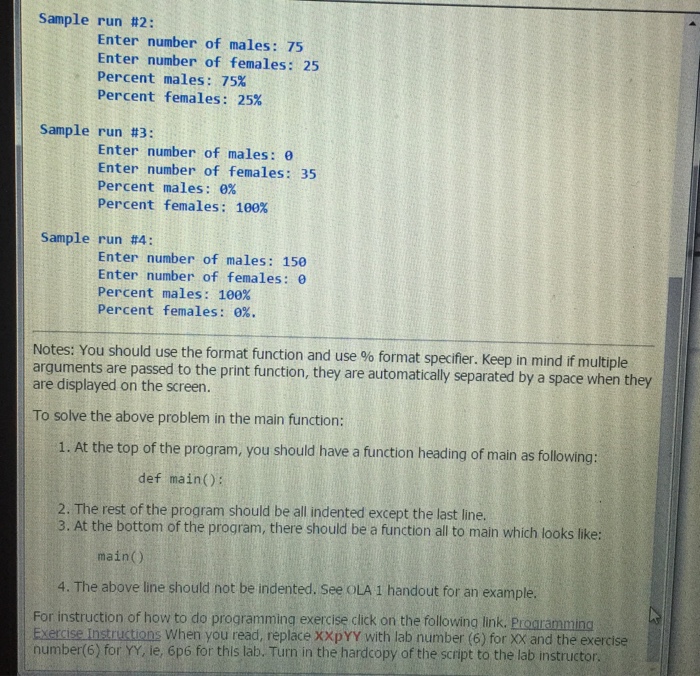 Sample run #2:
Enter number of males: 75
Enter number of females: 25
Percent males: 75%
Percent females: 25%

Sample run #3:
Enter number of males: 0
Enter number of females: 35
Percent males: 0%
Percent females: 100%

Sample run #4:
Enter number of males: 150
Enter number of females: 0
Percent males: 100%
Percent females: 0%.

Notes: You should use the format function and use % format specifier. Keep in mind if multiple arguments are passed to the print function, they are automatically separated by a space when they are displayed on the screen.

To solve the above problem in the main function:

1. At the top of the program, you should have a function heading of main as following:

def main():

2. The rest of the program should be all indented except the last line.
3. At the bottom of the program, there should be a function all to main which looks like:

main()

4. The above line should not be indented. See OLA 1 handout for an example.

For instruction of how to do programming exercise click on the following link. Programming Exercise Instructions When you read, replace XXpYY with lab number (6) for XX and the exercise number(6) for YY, ie, 6p6 for this lab. Turn in the hardcopy of the script to the lab instructor.